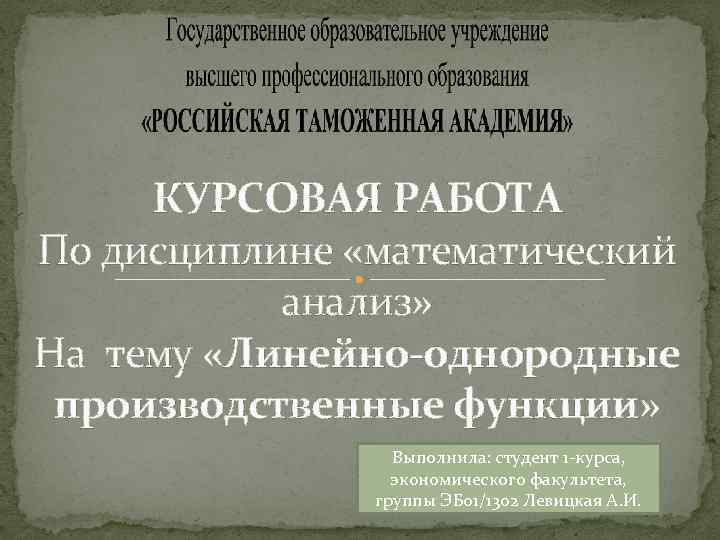 Государственное образовательное учреждение
высшего профессионального образования
«РОССИЙСКАЯ ТАМОЖЕННАЯ АКАДЕМИЯ»

КУРСОВАЯ РАБОТА
По дисциплине «математический анализ»
На тему «Линейно-однородные производственные функции»

Выполнила: студент 1-курса, экономического факультета, группы ЭБ01/1302 Левицкая А.И.